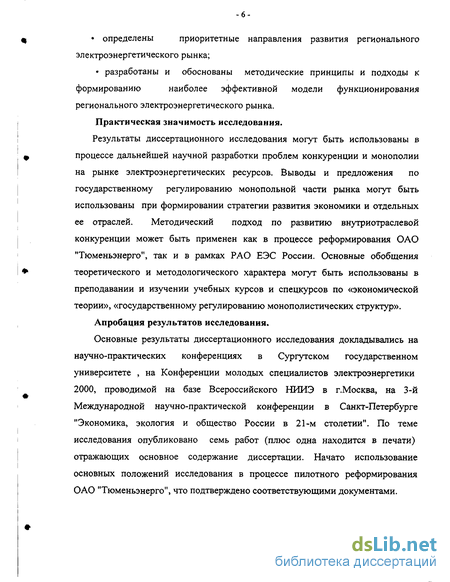 - 6 -

• определены приоритетные направления развития регионального электроэнергетического рынка;

• разработаны и обоснованы методические принципы и подходы к формированию наиболее эффективной модели функционирования регионального электроэнергетического рынка.

Практическая значимость исследования.

Результаты диссертационного исследования могут быть использованы в процессе дальнейшей научной разработки проблем конкуренции и монополии на рынке электроэнергетических ресурсов. Выводы и предложения по государственному регулированию монопольной части рынка могут быть использованы при формировании стратегии развития экономики и отдельных ее отраслей. Методический подход по развитию внутриотраслевой конкуренции может быть применен как в процессе реформирования ОАО "Тюменьэнерго", так и в рамках РАО ЕЭС России. Основные обобщения теоретического и методологического характера могут быть использованы в преподавании и изучении учебных курсов и спецкурсов по «экономической теории», «государственному регулированию монополистических структур».

Апробация результатов исследования.

Основные результаты диссертационного исследования докладывались на научно-практических конференциях в Сургутском государственном университете , на Конференции молодых специалистов электроэнергетики 2000, проводимой на базе Всероссийского НИИЭ в г.Москва, на 3-й Международной научно-практической конференции в Санкт-Петербурге "Экономика, экология и общество России в 21-м столетии". По теме исследования опубликовано семь работ (плюс одна находится в печати) отражающих основное содержание диссертации. Начато использование основных положений исследования в процессе пилотного реформирования ОАО "Тюменьэнерго", что подтверждено соответствующими документами.

dsLib.net
библиотека диссертаций